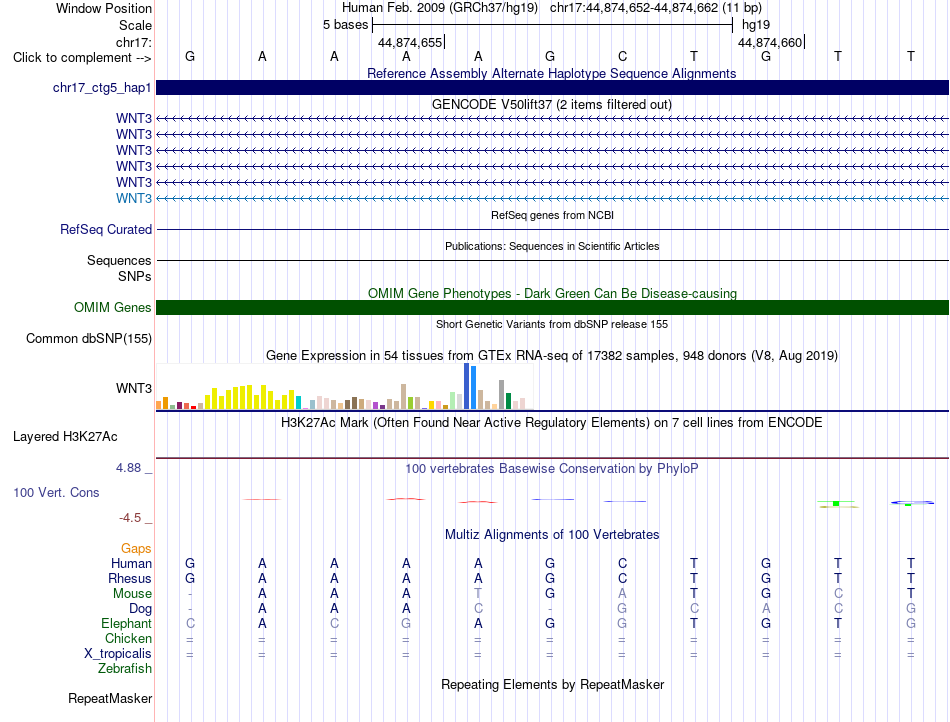 Window Position Human Feb. 2009 (GRCh37/hg19) chr17:44,874,652-44,874,662 (11 bp)
Scale 5 bases hg19
chr17: 44,874,655 44,874,660
Click to complement --> G A A A A G C T G T T
Reference Assembly Alternate Haplotype Sequence Alignments
chr17_ctg5_hap1
GENCODE V50lift37 (2 items filtered out)
WNT3
WNT3
WNT3
WNT3
WNT3
WNT3
RefSeq genes from NCBI
RefSeq Curated
Publications: Sequences in Scientific Articles
Sequences
SNPs
OMIM Gene Phenotypes - Dark Green Can Be Disease-causing
OMIM Genes
Short Genetic Variants from dbSNP release 155
Common dbSNP(155)
Gene Expression in 54 tissues from GTEx RNA-seq of 17382 samples, 948 donors (V8, Aug 2019)
WNT3
H3K27Ac Mark (Often Found Near Active Regulatory Elements) on 7 cell lines from ENCODE
Layered H3K27Ac
4.88 _ 100 vertebrates Basewise Conservation by PhyloP
100 Vert. Cons
-4.5 _
Multiz Alignments of 100 Vertebrates
Gaps
Human G A A A A G C T G T T
Rhesus G A A A A G C T G T T
Mouse - A A A T G A T G C T
Dog - A A A C - G C A C G
Elephant C A C G A G G T G T G
Chicken = = = = = = = = = = =
X_tropicalis = = = = = = = = = = =
Zebrafish
Repeating Elements by RepeatMasker
RepeatMasker